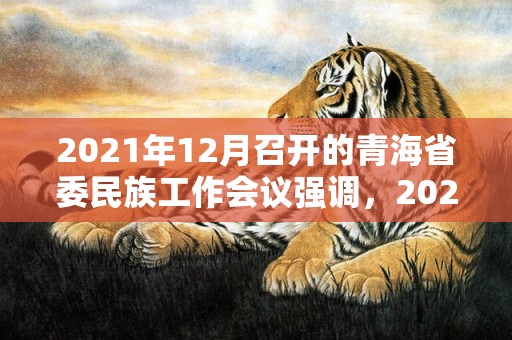 2021年12月召开的青海省委民族工作会议强调，202